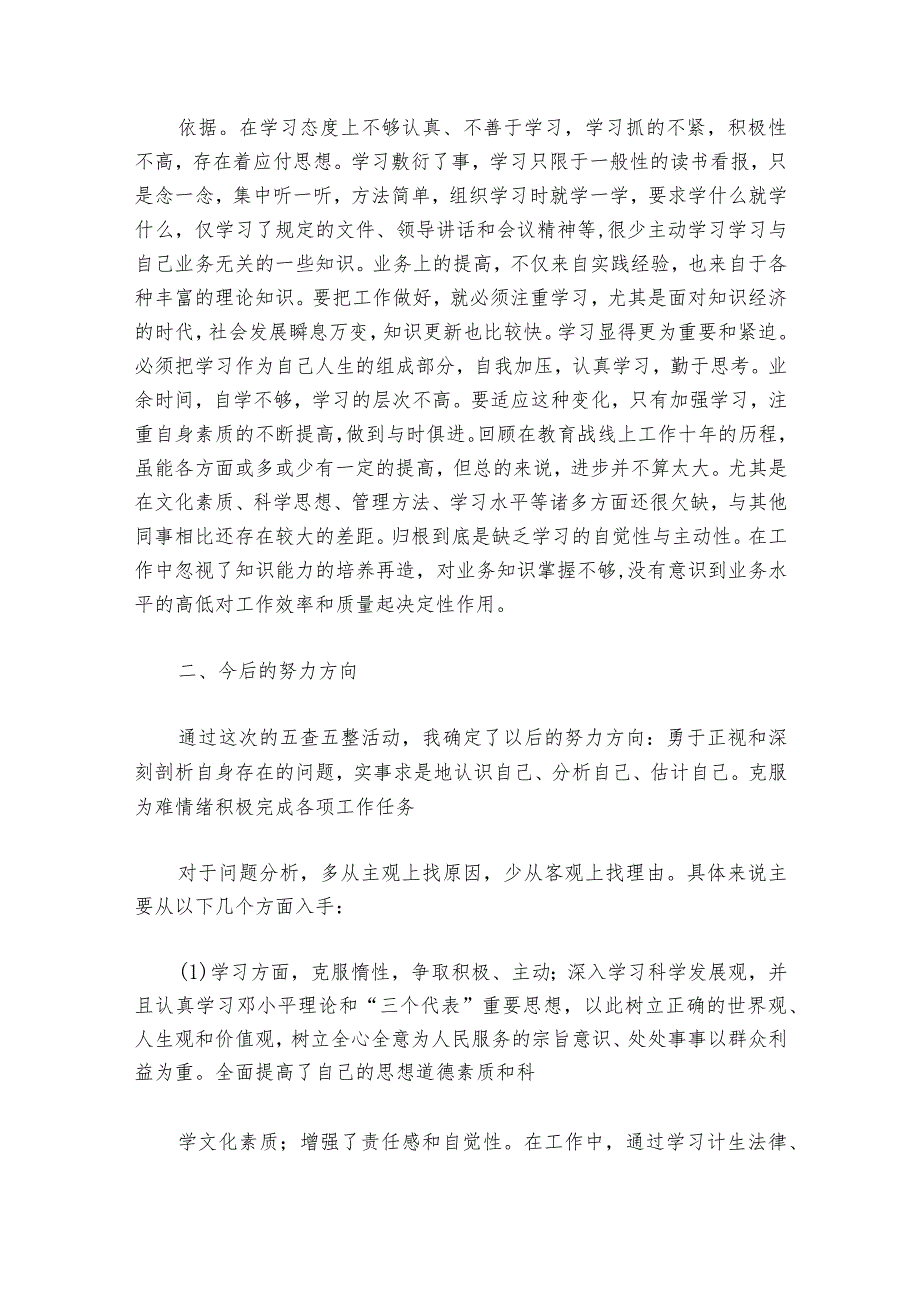 依据。在学习态度上不够认真、不善于学习，学习抓的不紧，积极性不高，存在着应付思想。学习敷衍了事，学习只限于一般性的读书看报，只是念一念，集中听一听，方法简单，组织学习时就学一学，要求学什么就学什么，仅学习了规定的文件、领导讲话和会议精神等,很少主动学习学习与自己业务无关的一些知识。业务上的提高，不仅来自实践经验，也来自于各种丰富的理论知识。要把工作做好，就必须注重学习，尤其是面对知识经济的时代，社会发展瞬息万变，知识更新也比较快。学习显得更为重要和紧迫。必须把学习作为自己人生的组成部分，自我加压，认真学习，勤于思考。业余时间，自学不够，学习的层次不高。要适应这种变化，只有加强学习，注重自身素质的不断提高，做到与时俱进。回顾在教育战线上工作十年的历程，虽能各方面或多或少有一定的提高，但总的来说，进步并不算太大。尤其是在文化素质、科学思想、管理方法、学习水平等诸多方面还很欠缺，与其他同事相比还存在较大的差距。归根到底是缺乏学习的自觉性与主动性。在工作中忽视了知识能力的培养再造，对业务知识掌握不够,没有意识到业务水平的高低对工作效率和质量起决定性作用。

二、今后的努力方向

通过这次的五查五整活动，我确定了以后的努力方向：勇于正视和深刻剖析自身存在的问题，实事求是地认识自己、分析自己、估计自己。克服为难情绪积极完成各项工作任务

对于问题分析，多从主观上找原因，少从客观上找理由。具体来说主要从以下几个方面入手：

(1)学习方面，克服惰性，争取积极、主动；深入学习科学发展观，并且认真学习邓小平理论和“三个代表”重要思想，以此树立正确的世界观、人生观和价值观，树立全心全意为人民服务的宗旨意识、处处事事以群众利益为重。全面提高了自己的思想道德素质和科

学文化素质；增强了责任感和自觉性。在工作中，通过学习计生法律、